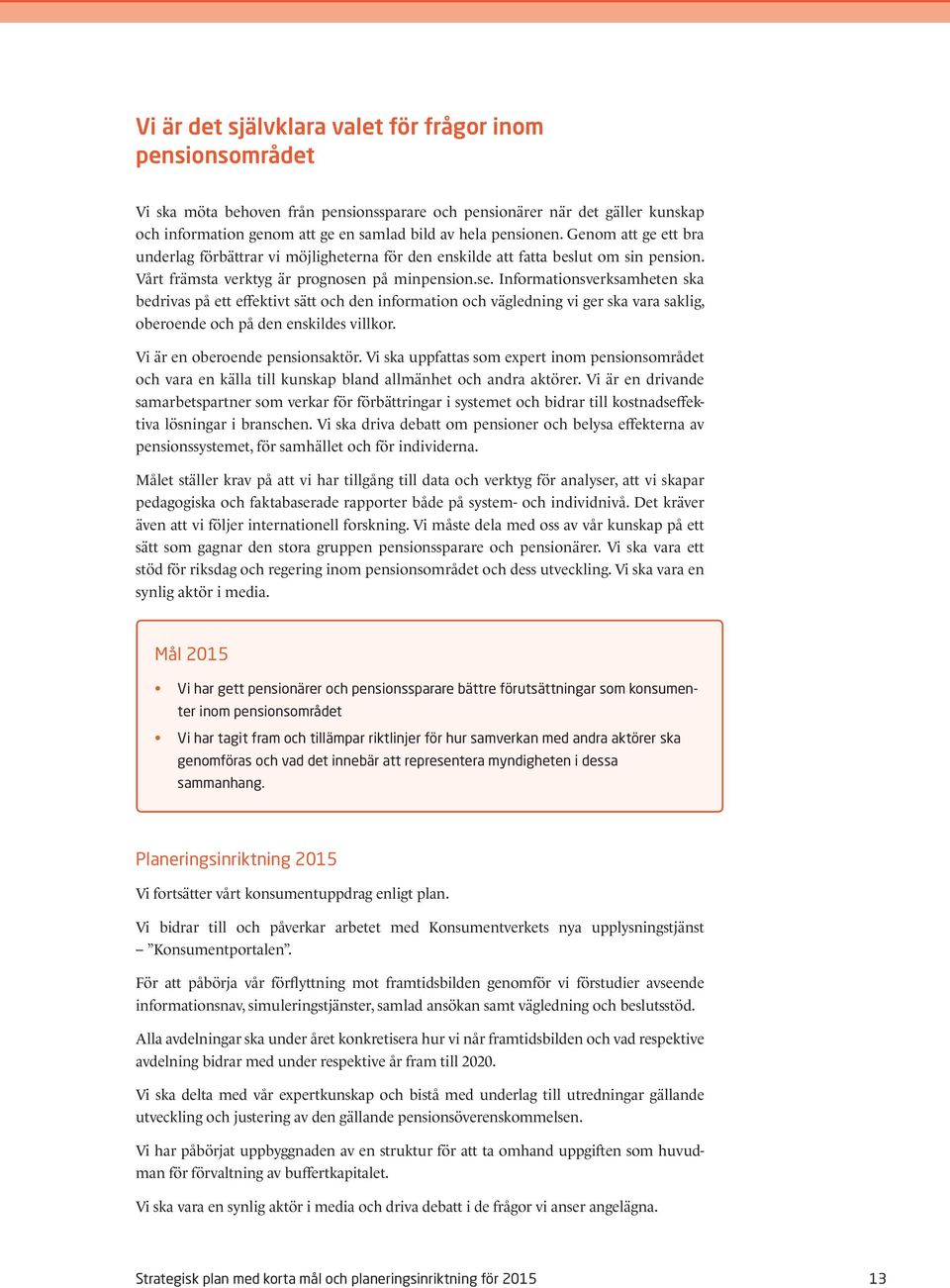 Vi är det självklara valet för frågor inom pensionsområdet

Vi ska möta behoven från pensionssparare och pensionärer när det gäller kunskap och information genom att ge en samlad bild av hela pensionen. Genom att ge ett bra underlag förbättrar vi möjligheterna för den enskilde att fatta beslut om sin pension. Vårt främsta verktyg är prognosen på minpension.se. Informationsverksamheten ska bedrivas på ett effektivt sätt och den information och vägledning vi ger ska vara saklig, oberoende och på den enskildes villkor.

Vi är en oberoende pensionsaktör. Vi ska uppfattas som expert inom pensionsområdet och vara en källa till kunskap bland allmänhet och andra aktörer. Vi är en drivande samarbetspartner som verkar för förbättringar i systemet och bidrar till kostnadseffektiva lösningar i branschen. Vi ska driva debatt om pensioner och belysa effekterna av pensionssystemet, för samhället och för individerna.

Målet ställer krav på att vi har tillgång till data och verktyg för analyser, att vi skapar pedagogiska och faktabaserade rapporter både på system- och individnivå. Det kräver även att vi följer internationell forskning. Vi måste dela med oss av vår kunskap på ett sätt som gagnar den stora gruppen pensionssparare och pensionärer. Vi ska vara ett stöd för riksdag och regering inom pensionsområdet och dess utveckling. Vi ska vara en synlig aktör i media.

Mål 2015

• Vi har gett pensionärer och pensionssparare bättre förutsättningar som konsumenter inom pensionsområdet
• Vi har tagit fram och tillämpar riktlinjer för hur samverkan med andra aktörer ska genomföras och vad det innebär att representera myndigheten i dessa sammanhang.

Planeringsinriktning 2015

Vi fortsätter vårt konsumentuppdrag enligt plan.

Vi bidrar till och påverkar arbetet med Konsumentverkets nya upplysningstjänst – ”Konsumentportalen”.

För att påbörja vår förflyttning mot framtidsbilden genomför vi förstudier avseende informationsnav, simuleringstjänster, samlad ansökan samt vägledning och beslutsstöd.

Alla avdelningar ska under året konkretisera hur vi når framtidsbilden och vad respektive avdelning bidrar med under respektive år fram till 2020.

Vi ska delta med vår expertkunskap och bistå med underlag till utredningar gällande utveckling och justering av den gällande pensionsöverenskommelsen.

Vi har påbörjat uppbyggnaden av en struktur för att ta omhand uppgiften som huvudman för förvaltning av buffertkapitalet.

Vi ska vara en synlig aktör i media och driva debatt i de frågor vi anser angelägna.

Strategisk plan med korta mål och planeringsinriktning för 2015 13